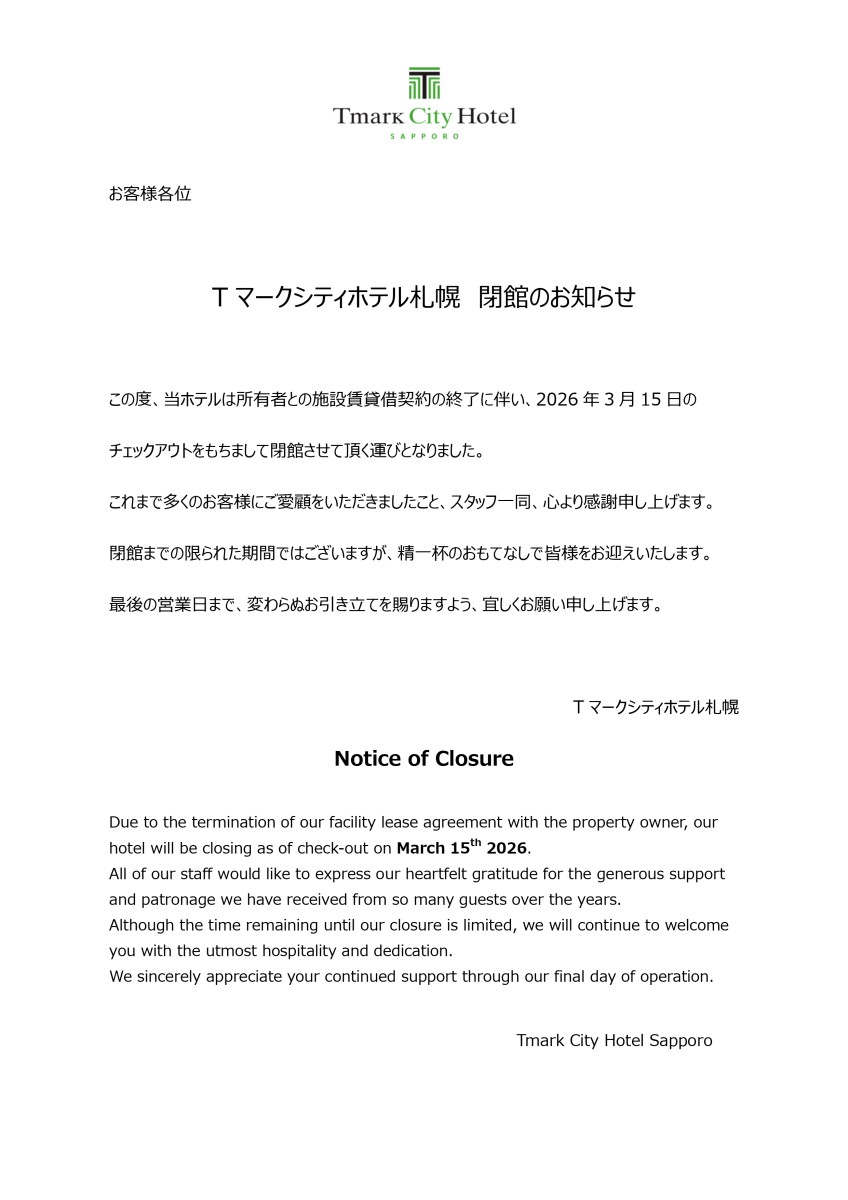 Tmark City Hotel
SAPPORO

お客様各位

T マークシティホテル札幌　閉館のお知らせ

この度、当ホテルは所有者との施設賃貸借契約の終了に伴い、2026 年 3 月 15 日の

チェックアウトをもちまして閉館させて頂く運びとなりました。

これまで多くのお客様にご愛顧をいただきましたこと、スタッフ一同、心より感謝申し上げます。

閉館までの限られた期間ではございますが、精一杯のおもてなしで皆様をお迎えいたします。

最後の営業日まで、変わらぬお引き立てを賜りますよう、宜しくお願い申し上げます。

T マークシティホテル札幌

Notice of Closure

Due to the termination of our facility lease agreement with the property owner, our hotel will be closing as of check-out on March 15$^{th}$ 2026.
All of our staff would like to express our heartfelt gratitude for the generous support and patronage we have received from so many guests over the years.
Although the time remaining until our closure is limited, we will continue to welcome you with the utmost hospitality and dedication.
We sincerely appreciate your continued support through our final day of operation.

Tmark City Hotel Sapporo